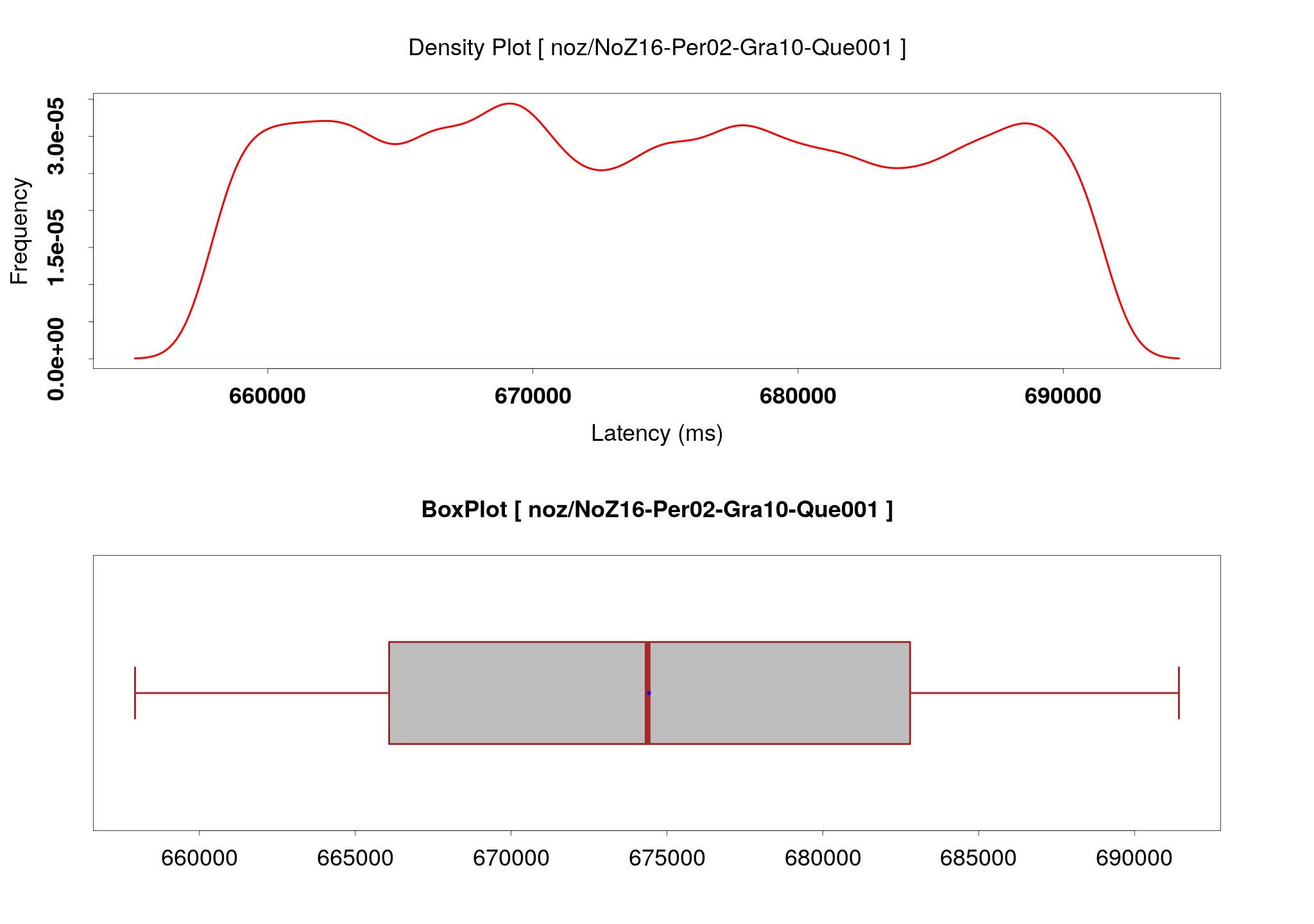 Density Plot [ noz/NoZ16-Per02-Gra10-Que001 ]

Frequency

0.0e+00
1.5e-05
3.0e-05

660000
670000
680000
690000

Latency (ms)

BoxPlot [ noz/NoZ16-Per02-Gra10-Que001 ]

660000
665000
670000
675000
680000
685000
690000